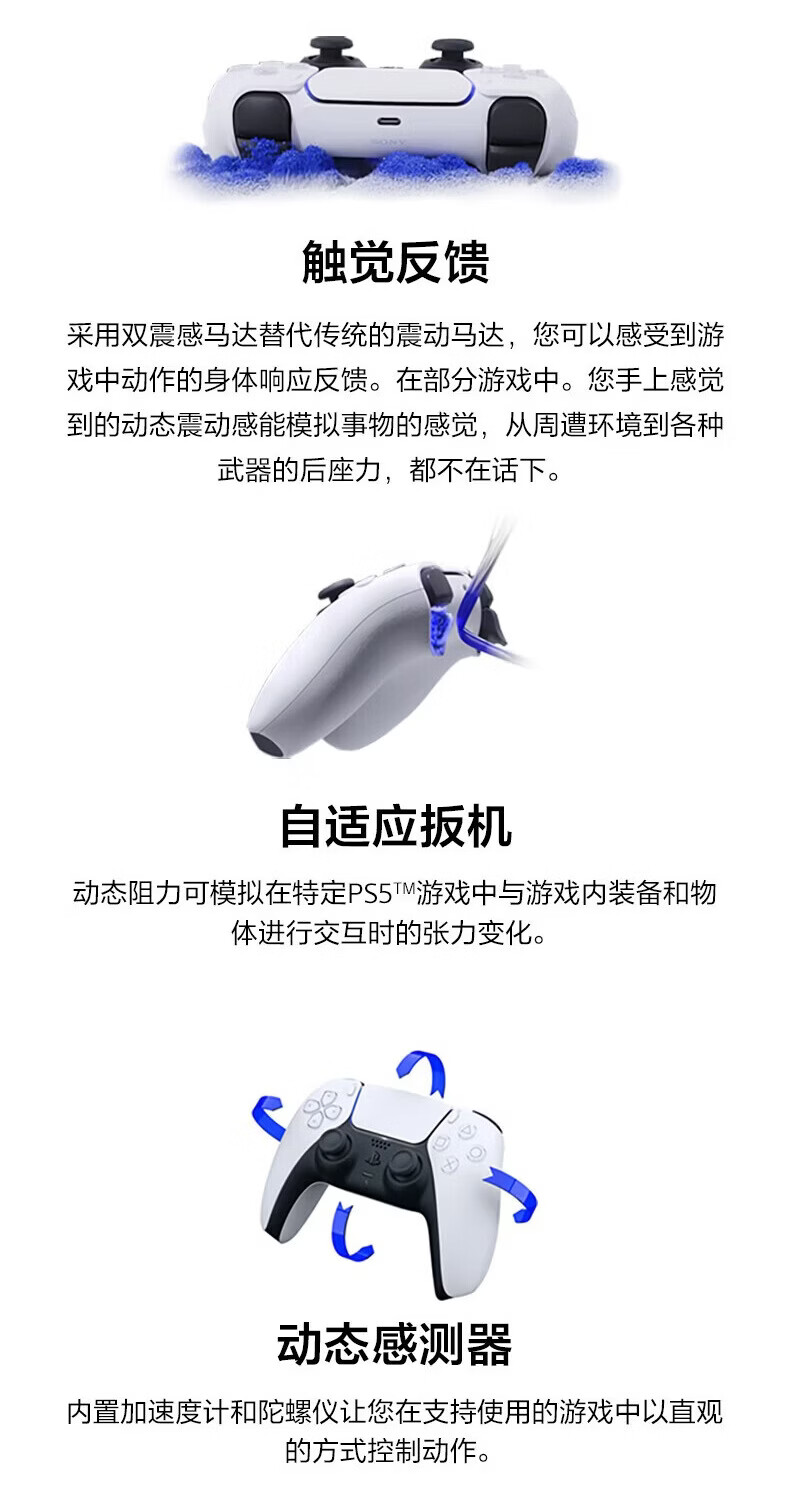 触觉反馈

采用双震感马达替代传统的震动马达，您可以感受到游戏中动作的身体响应反馈。在部分游戏中。您手上感觉到的动态震动感能模拟事物的感觉，从周遭环境到各种武器的后座力，都不在话下。

自适应扳机

动态阻力可模拟在特定PS5™游戏中与游戏内装备和物体进行交互时的张力变化。

动态感测器

内置加速度计和陀螺仪让您在支持使用的游戏中以直观的方式控制动作。